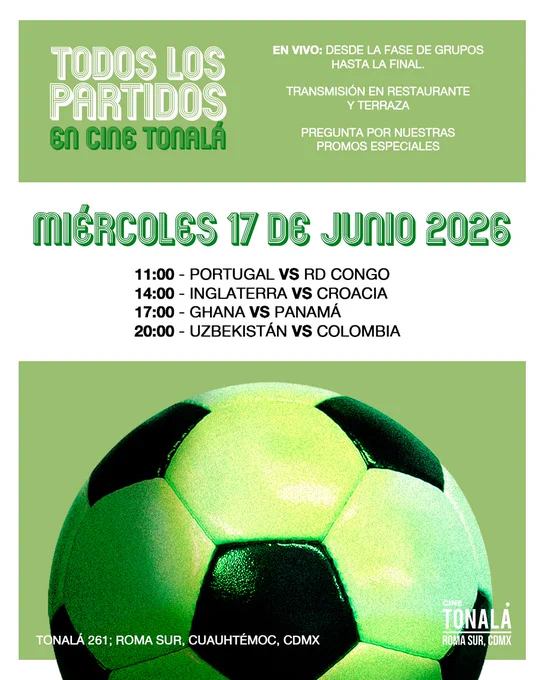 TODOS LOS PARTIDOS
EN CINE TONALÁ

EN VIVO: DESDE LA FASE DE GRUPOS HASTA LA FINAL.

TRANSMISIÓN EN RESTAURANTE Y TERRAZA

PREGUNTA POR NUESTRAS PROMOS ESPECIALES

MIÉRCOLES 17 DE JUNIO 2026

11:00 - PORTUGAL VS RD CONGO
14:00 - INGLATERRA VS CROACIA
17:00 - GHANA VS PANAMÁ
20:00 - UZBEKISTÁN VS COLOMBIA

TONALÁ 261; ROMA SUR, CUAUHTÉMOC, CDMX

CINE
TONALÁ
ROMA SUR, CDMX